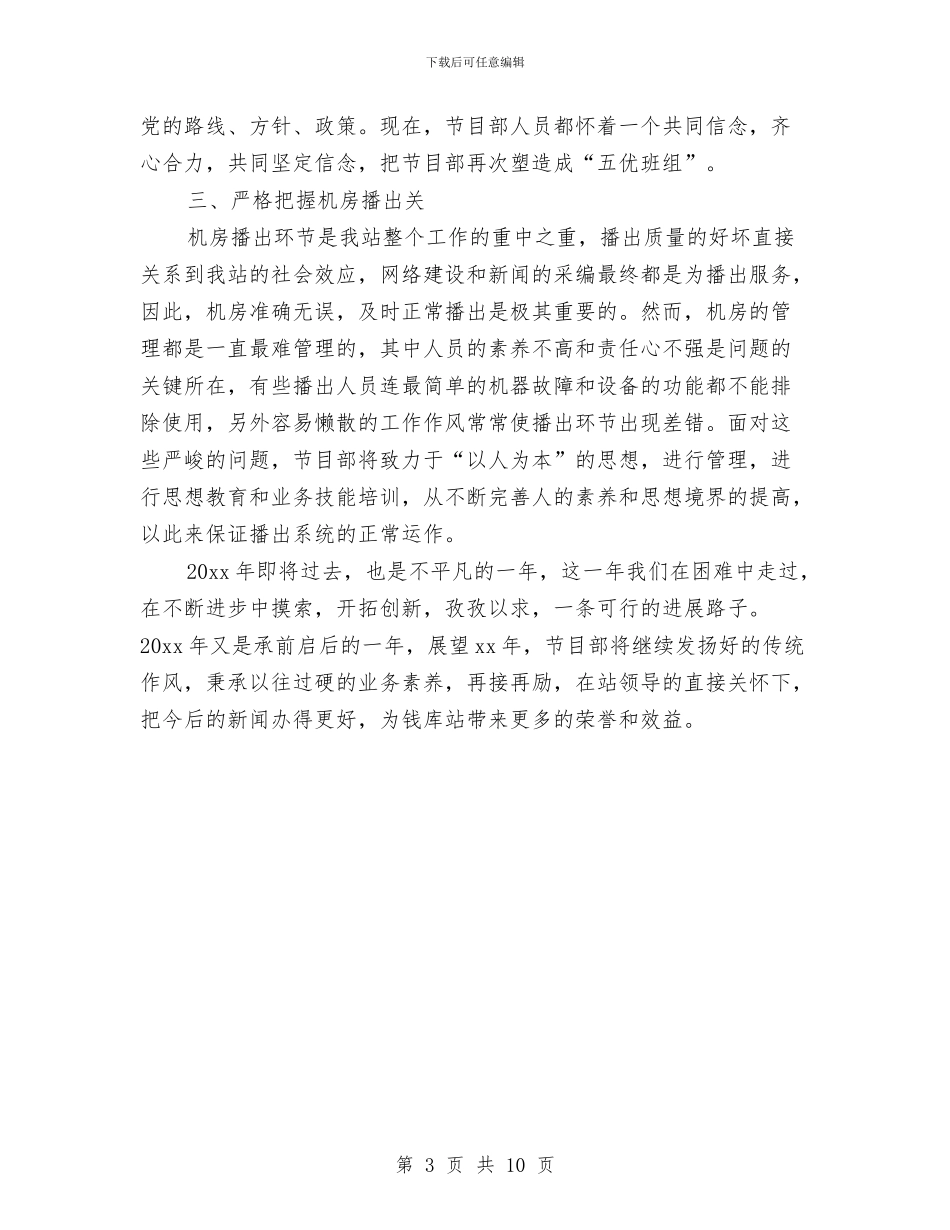 下载后可任意编辑

党的路线、方针、政策。现在，节目部人员都怀着一个共同信念，齐心合力，共同坚定信念，把节目部再次塑造成“五优班组”。

三、严格把握机房播出关

机房播出环节是我站整个工作的重中之重，播出质量的好坏直接关系到我站的社会效应，网络建设和新闻的采编最终都是为播出服务，因此，机房准确无误，及时正常播出是极其重要的。然而，机房的管理都是一直最难管理的，其中人员的素养不高和责任心不强是问题的关键所在，有些播出人员连最简单的机器故障和设备的功能都不能排除使用，另外容易懒散的工作作风常常使播出环节出现差错。面对这些严峻的问题，节目部将致力于“以人为本”的思想，进行管理，进行思想教育和业务技能培训，从不断完善人的素养和思想境界的提高，以此来保证播出系统的正常运作。

20xx 年即将过去，也是不平凡的一年，这一年我们在困难中走过，在不断进步中摸索，开拓创新，孜孜以求，一条可行的进展路子。20xx 年又是承前启后的一年，展望 xx 年，节目部将继续发扬好的传统作风，秉承以往过硬的业务素养，再接再励，在站领导的直接关怀下，把今后的新闻办得更好，为钱库站带来更多的荣誉和效益。

第 3 页 共 10 页